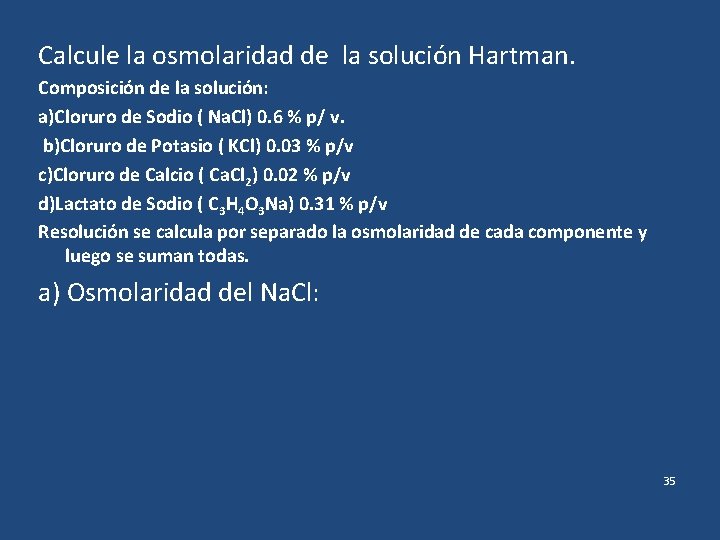 Calcule la osmolaridad de la solución Hartman.

Composición de la solución:

a)Cloruro de Sodio ( NaCl) 0.6 % p/ v.

b)Cloruro de Potasio ( KCl) 0.03 % p/v

c)Cloruro de Calcio ( $CaCl_2$) 0.02 % p/v

d)Lactato de Sodio ( $C_3H_4O_3Na$) 0.31 % p/v

Resolución se calcula por separado la osmolaridad de cada componente y luego se suman todas.

a) Osmolaridad del NaCl:

35